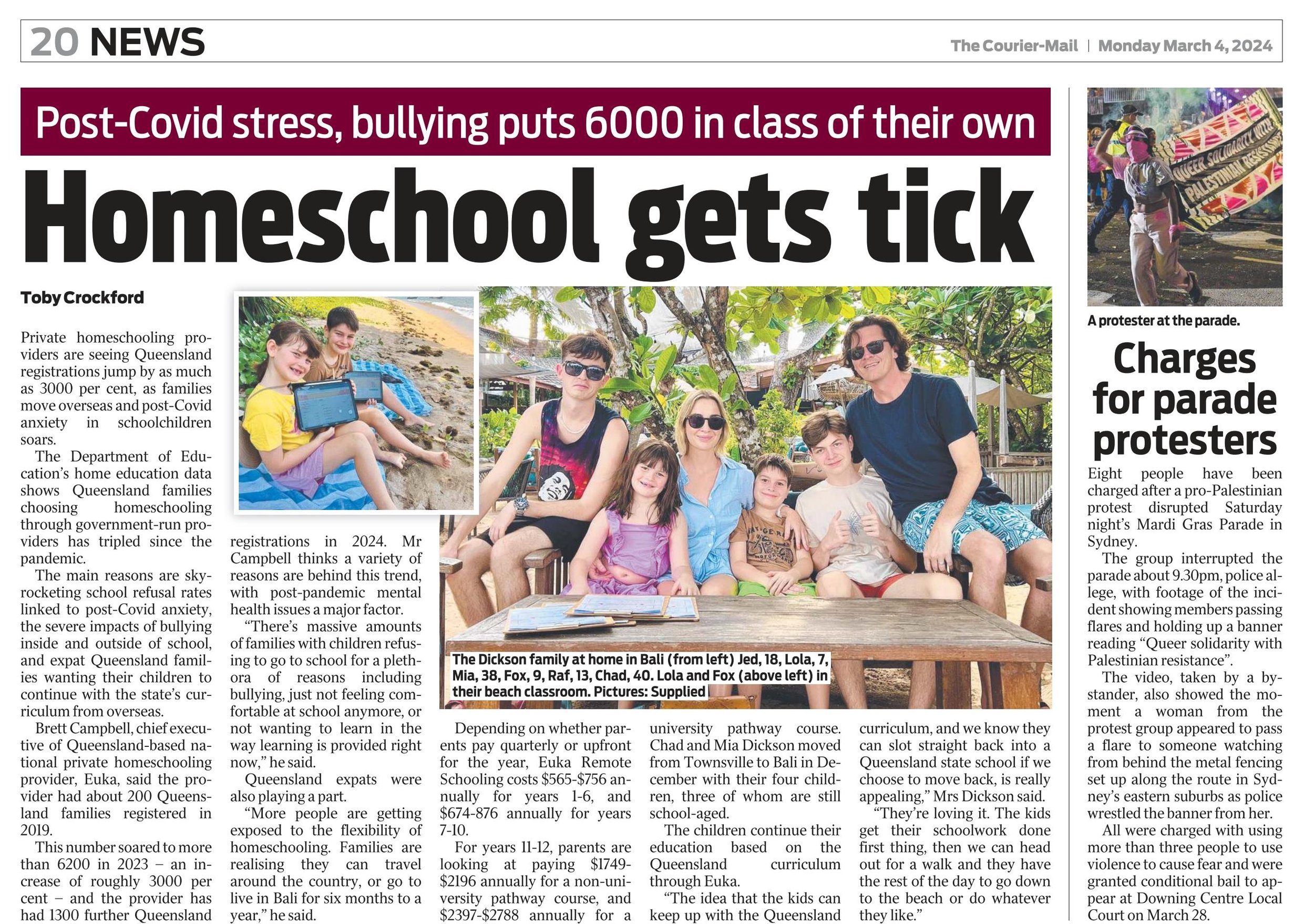 20 NEWS

The Courier-Mail | Monday March 4, 2024

Post-Covid stress, bullying puts 6000 in class of their own

Homeschool gets tick

Toby Crockford

Private homeschooling providers are seeing Queensland registrations jump by as much as 3000 per cent, as families move overseas and post-Covid anxiety in schoolchildren soars.

The Department of Education's home education data shows Queensland families choosing homeschooling through government-run providers has tripled since the pandemic.

The main reasons are skyrocketing school refusal rates linked to post-Covid anxiety, the severe impacts of bullying inside and outside of school, and expat Queensland families wanting their children to continue with the state's curriculum from overseas.

Brett Campbell, chief executive of Queensland-based national private homeschooling provider, Euka, said the provider had about 200 Queensland families registered in 2019.

This number soared to more than 6200 in 2023 – an increase of roughly 3000 per cent – and the provider has had 1300 further Queensland registrations in 2024. Mr Campbell thinks a variety of reasons are behind this trend, with post-pandemic mental health issues a major factor.

"There's massive amounts of families with children refusing to go to school for a plethora of reasons including bullying, just not feeling comfortable at school anymore, or not wanting to learn in the way learning is provided right now," he said.

Queensland expats were also playing a part.

"More people are getting exposed to the flexibility of homeschooling. Families are realising they can travel around the country, or go to live in Bali for six months to a year," he said.

The Dickson family at home in Bali (from left) Jed, 18, Lola, 7, Mia, 38, Fox, 9, Raf, 13, Chad, 40. Lola and Fox (above left) in their beach classroom. Pictures: Supplied

Depending on whether parents pay quarterly or upfront for the year, Euka Remote Schooling costs $565-$756 annually for years 1-6, and $674-876 annually for years 7-10.

For years 11-12, parents are looking at paying $1749-$2196 annually for a non-university pathway course, and $2397-$2788 annually for a university pathway course. Chad and Mia Dickson moved from Townsville to Bali in December with their four children, three of whom are still school-aged.

The children continue their education based on the Queensland curriculum through Euka.

"The idea that the kids can keep up with the Queensland curriculum, and we know they can slot straight back into a Queensland state school if we choose to move back, is really appealing," Mrs Dickson said.

"They're loving it. The kids get their schoolwork done first thing, then we can head out for a walk and they have the rest of the day to go down to the beach or do whatever they like."

QUEER SOLIDARITY WITH PALESTINIAN RESISTANCE

A protester at the parade.

Charges for parade protesters

Eight people have been charged after a pro-Palestinian protest disrupted Saturday night's Mardi Gras Parade in Sydney.

The group interrupted the parade about 9.30pm, police allege, with footage of the incident showing members passing flares and holding up a banner reading "Queer solidarity with Palestinian resistance".

The video, taken by a bystander, also showed the moment a woman from the protest group appeared to pass a flare to someone watching from behind the metal fencing set up along the route in Sydney's eastern suburbs as police wrestled the banner from her.

All were charged with using more than three people to use violence to cause fear and were granted conditional bail to appear at Downing Centre Local Court on March 28.